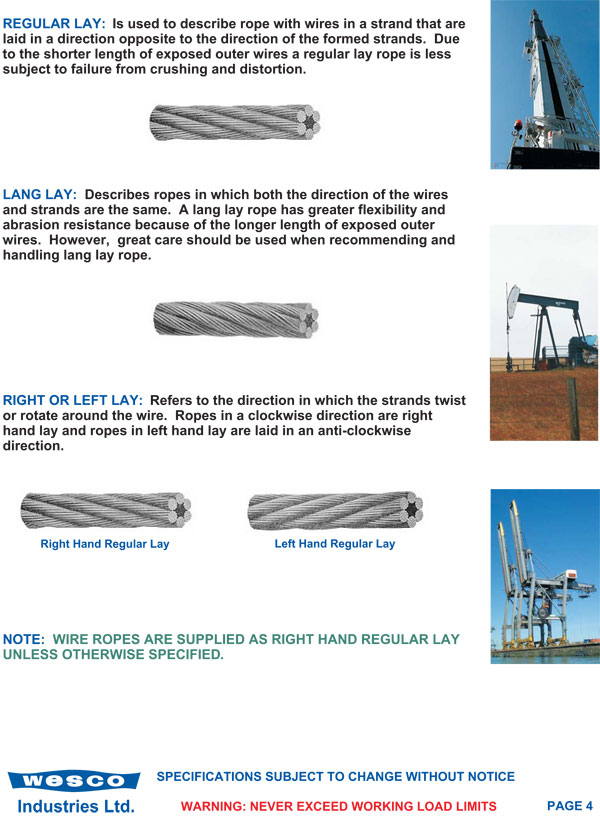 REGULAR LAY: Is used to describe rope with wires in a strand that are laid in a direction opposite to the direction of the formed strands. Due to the shorter length of exposed outer wires a regular lay rope is less subject to failure from crushing and distortion.

LANG LAY: Describes ropes in which both the direction of the wires and strands are the same. A lang lay rope has greater flexibility and abrasion resistance because of the longer length of exposed outer wires. However, great care should be used when recommending and handling lang lay rope.

RIGHT OR LEFT LAY: Refers to the direction in which the strands twist or rotate around the wire. Ropes in a clockwise direction are right hand lay and ropes in left hand lay are laid in an anti-clockwise direction.

Right Hand Regular Lay

Left Hand Regular Lay

NOTE: WIRE ROPES ARE SUPPLIED AS RIGHT HAND REGULAR LAY UNLESS OTHERWISE SPECIFIED.

wesco
Industries Ltd.

SPECIFICATIONS SUBJECT TO CHANGE WITHOUT NOTICE

WARNING: NEVER EXCEED WORKING LOAD LIMITS

PAGE 4